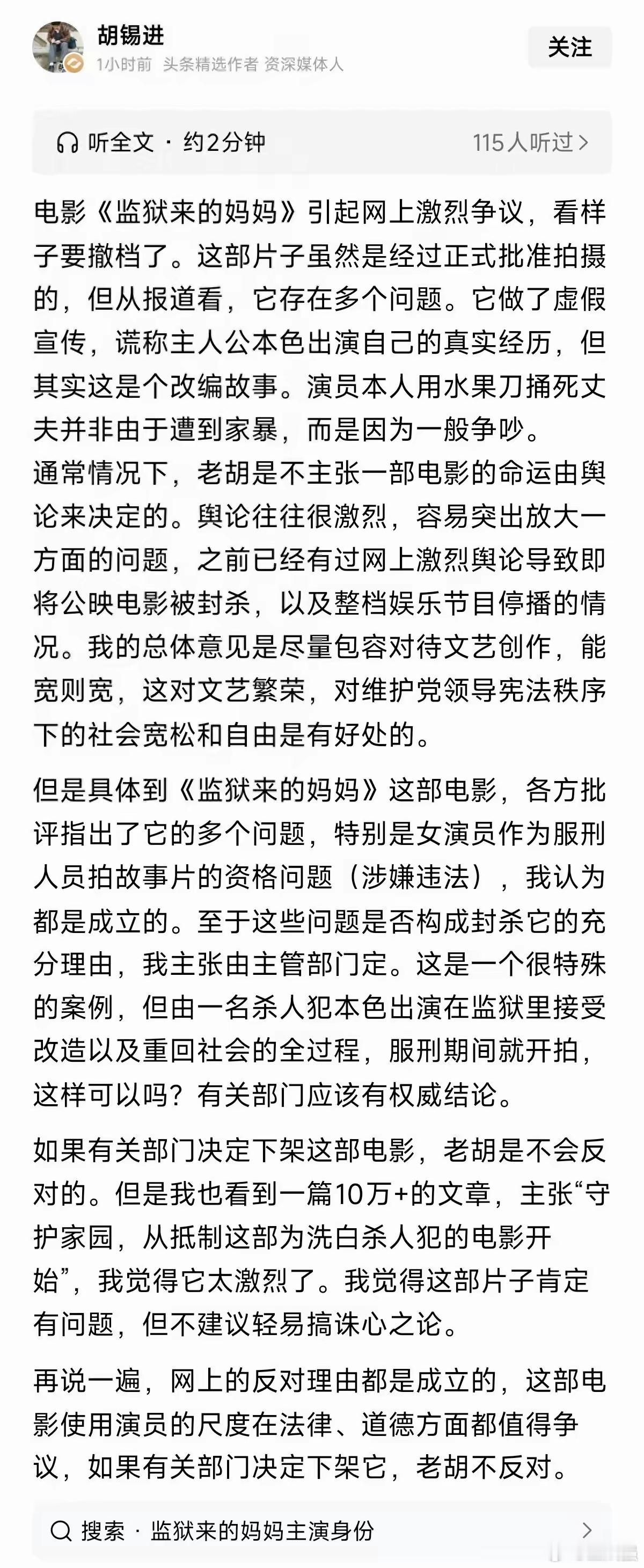 胡锡进
1小时前 头条精选作者 资深媒体人
关注

听全文 · 约2分钟
115人听过 >

电影《监狱来的妈妈》引起网上激烈争议，看样子要撤档了。这部片子虽然是经过正式批准拍摄的，但从报道看，它存在多个问题。它做了虚假宣传，谎称主人公本色出演自己的真实经历，但其实这是个改编故事。演员本人用水果刀捅死丈夫并非由于遭到家暴，而是因为一般争吵。
通常情况下，老胡是不主张一部电影的命运由舆论来决定的。舆论往往很激烈，容易突出放大一方面的问题，之前已经有过网上激烈舆论导致即将公映电影被封杀，以及整档娱乐节目停播的情况。我的总体意见是尽量包容对待文艺创作，能宽则宽，这对文艺繁荣，对维护党领导宪法秩序下的社会宽松和自由是有好处的。

但是具体到《监狱来的妈妈》这部电影，各方批评指出了它的多个问题，特别是女演员作为服刑人员拍故事片的资格问题（涉嫌违法），我认为都是成立的。至于这些问题是否构成封杀它的充分理由，我主张由主管部门定。这是一个很特殊的案例，但由一名杀人犯本色出演在监狱里接受改造以及重回社会的全过程，服刑期间就开拍，这样可以吗？有关部门应该有权威结论。

如果有关部门决定下架这部电影，老胡是不会反对的。但是我也看到一篇10万+的文章，主张“守护家园，从抵制这部为洗白杀人犯的电影开始”，我觉得它太激烈了。我觉得这部片子肯定有问题，但不建议轻易搞诛心之论。

再说一遍，网上的反对理由都是成立的，这部电影使用演员的尺度在法律、道德方面都值得争议，如果有关部门决定下架它，老胡不反对。

搜索 · 监狱来的妈妈主演身份 >